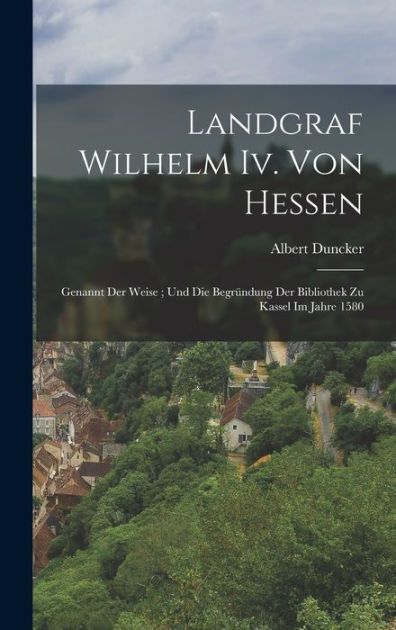 Landgraf Wilhelm Iv. Von Hessen

Albert Duncker

Genannt Der Weise ; Und Die Begründung Der Bibliothek Zu Kassel Im Jahre 1580